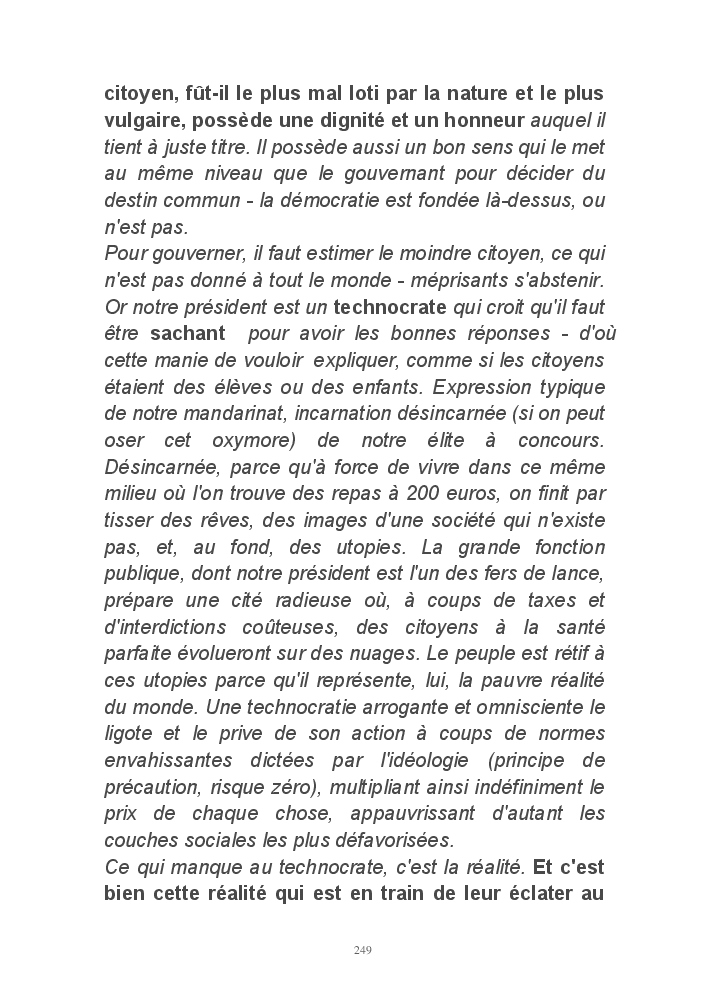 citoyen, fût-il le plus mal loti par la nature et le plus vulgaire, possède une dignité et un honneur auquel il tient à juste titre. Il possède aussi un bon sens qui le met au même niveau que le gouvernant pour décider du destin commun - la démocratie est fondée là-dessus, ou n'est pas.
Pour gouverner, il faut estimer le moindre citoyen, ce qui n'est pas donné à tout le monde - méprisants s'abstenir.
Or notre président est un technocrate qui croit qu'il faut être sachant pour avoir les bonnes réponses - d'où cette manie de vouloir expliquer, comme si les citoyens étaient des élèves ou des enfants. Expression typique de notre mandarinat, incarnation désincarnée (si on peut oser cet oxymore) de notre élite à concours. Désincarnée, parce qu'à force de vivre dans ce même milieu où l'on trouve des repas à 200 euros, on finit par tisser des rêves, des images d'une société qui n'existe pas, et, au fond, des utopies. La grande fonction publique, dont notre président est l'un des fers de lance, prépare une cité radieuse où, à coups de taxes et d'interdictions coûteuses, des citoyens à la santé parfaite évolueront sur des nuages. Le peuple est rétif à ces utopies parce qu'il représente, lui, la pauvre réalité du monde. Une technocratie arrogante et omnisciente le ligote et le prive de son action à coups de normes envahissantes dictées par l'idéologie (principe de précaution, risque zéro), multipliant ainsi indéfiniment le prix de chaque chose, appauvrissant d'autant les couches sociales les plus défavorisées.
Ce qui manque au technocrate, c'est la réalité. Et c'est bien cette réalité qui est en train de leur éclater au

249